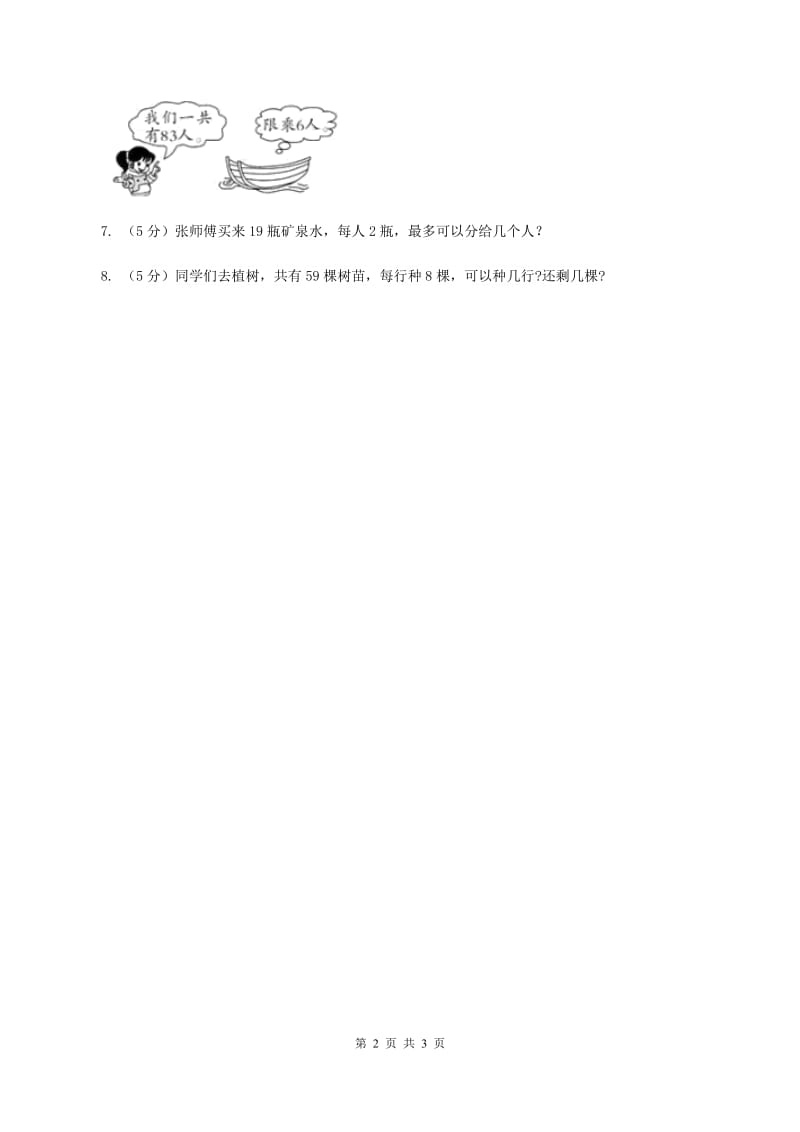 我们一共有83人。

限乘6人

7. （5分）张师傅买来19瓶矿泉水，每人2瓶，最多可以分给几个人？

8. （5分）同学们去植树，共有59棵树苗，每行种8棵，可以种几行?还剩几棵?

第 2 页 共 3 页